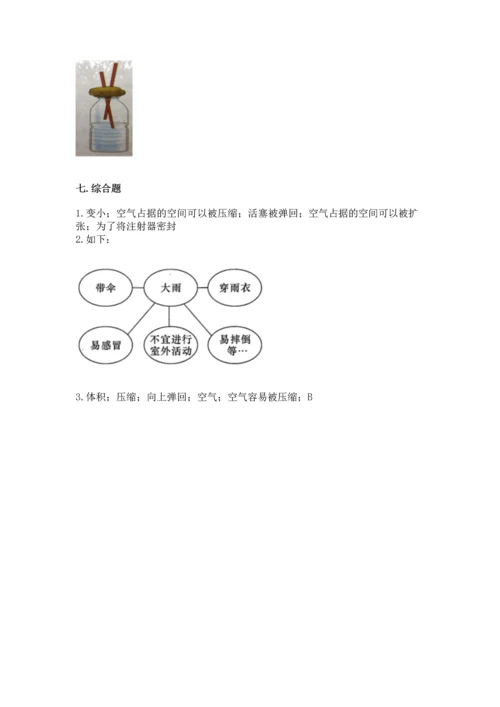 七. 综合题

1. 变小；空气占据的空间可以被压缩；活塞被弹回；空气占据的空间可以被扩张；为了将注射器密封
2. 如下：

带伞
大雨
穿雨衣
易感冒
不宜进行室外活动
易摔倒等…

3. 体积；压缩；向上弹回；空气；空气容易被压缩；B